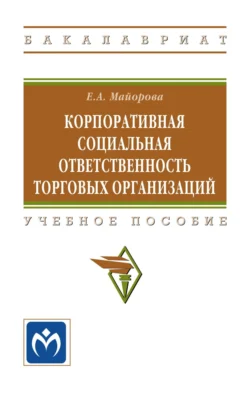 БАКАЛАВРИАТ

Е.А. Майорова

КОРПОРАТИВНАЯ СОЦИАЛЬНАЯ ОТВЕТСТВЕННОСТЬ ТОРГОВЫХ ОРГАНИЗАЦИЙ

УЧЕБНОЕ ПОСОБИЕ